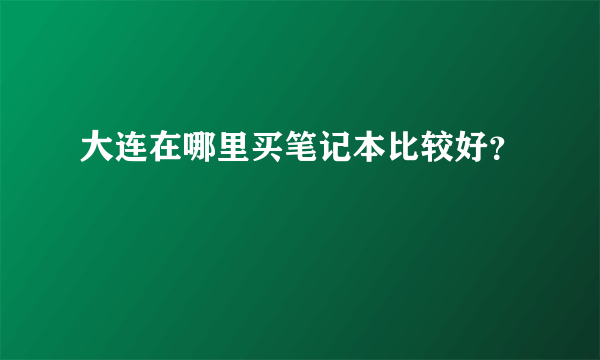 大连在哪里买笔记本比较好?